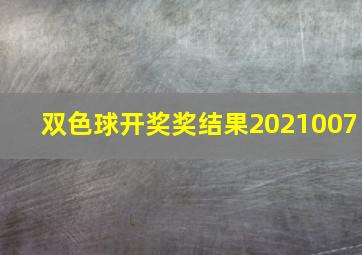 双色球开奖奖结果2021007